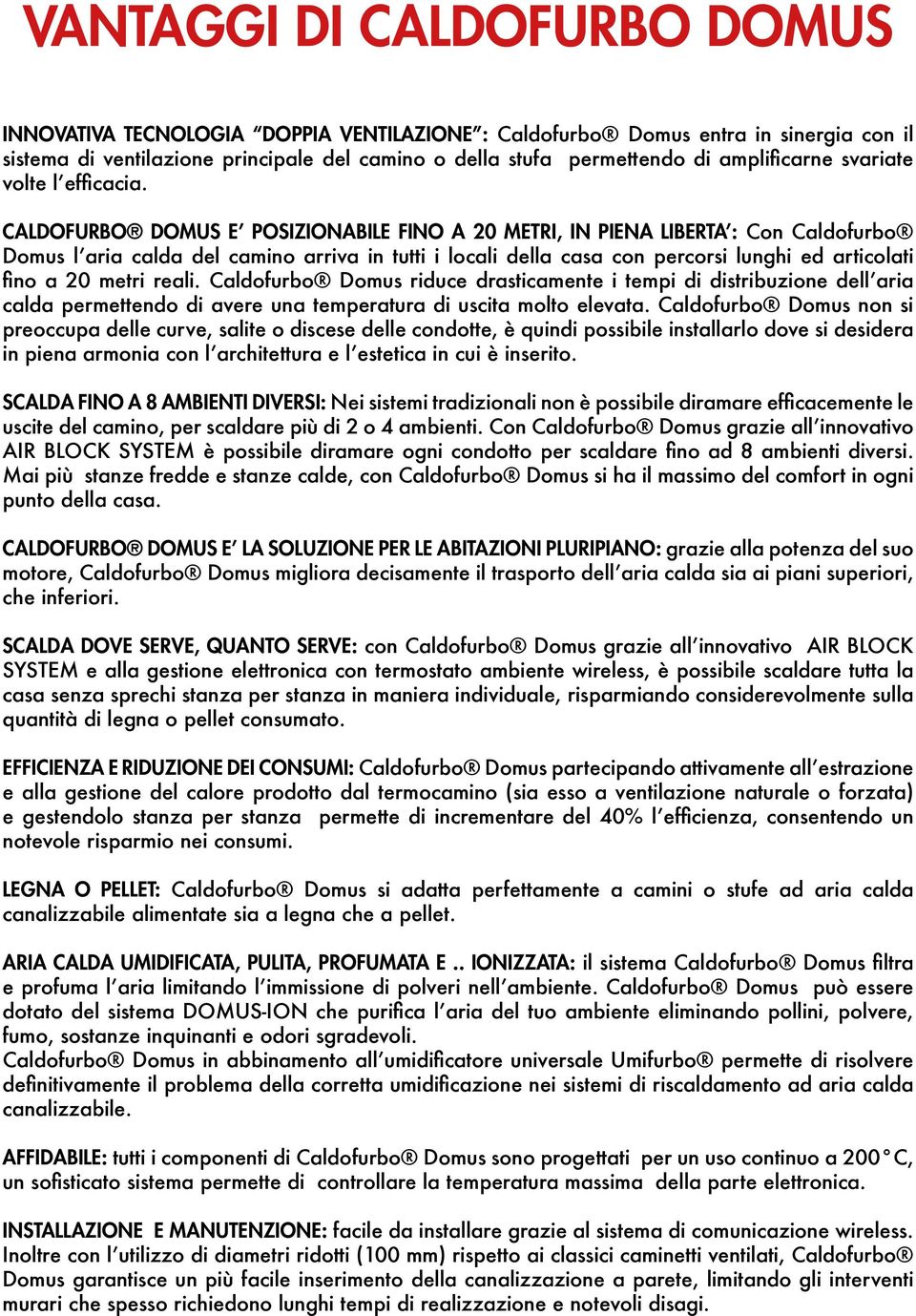 VANTAGGI DI CALDOFURBO DOMUS

INNOVATIVA TECNOLOGIA "DOPPIA VENTILAZIONE": Caldofurbo® Domus entra in sinergia con il sistema di ventilazione principale del camino o della stufa permettendo di amplificarne svariate volte l'efficacia.

CALDOFURBO® DOMUS E' POSIZIONABILE FINO A 20 METRI, IN PIENA LIBERTA': Con Caldofurbo® Domus l'aria calda del camino arriva in tutti i locali della casa con percorsi lunghi ed articolati fino a 20 metri reali. Caldofurbo® Domus riduce drasticamente i tempi di distribuzione dell'aria calda permettendo di avere una temperatura di uscita molto elevata. Caldofurbo® Domus non si preoccupa delle curve, salite o discese delle condotte, è quindi possibile installarlo dove si desidera in piena armonia con l'architettura e l'estetica in cui è inserito.

SCALDA FINO A 8 AMBIENTI DIVERSI: Nei sistemi tradizionali non è possibile diramare efficacemente le uscite del camino, per scaldare più di 2 o 4 ambienti. Con Caldofurbo® Domus grazie all'innovativo AIR BLOCK SYSTEM è possibile diramare ogni condotto per scaldare fino ad 8 ambienti diversi. Mai più stanze fredde e stanze calde, con Caldofurbo® Domus si ha il massimo del comfort in ogni punto della casa.

CALDOFURBO® DOMUS E' LA SOLUZIONE PER LE ABITAZIONI PLURIPIANO: grazie alla potenza del suo motore, Caldofurbo® Domus migliora decisamente il trasporto dell'aria calda sia ai piani superiori, che inferiori.

SCALDA DOVE SERVE, QUANTO SERVE: con Caldofurbo® Domus grazie all'innovativo AIR BLOCK SYSTEM e alla gestione elettronica con termostato ambiente wireless, è possibile scaldare tutta la casa senza sprechi stanza per stanza in maniera individuale, risparmiando considerevolmente sulla quantità di legna o pellet consumato.

EFFICIENZA E RIDUZIONE DEI CONSUMI: Caldofurbo® Domus partecipando attivamente all'estrazione e alla gestione del calore prodotto dal termocamino (sia esso a ventilazione naturale o forzata) e gestendolo stanza per stanza permette di incrementare del 40% l'efficienza, consentendo un notevole risparmio nei consumi.

LEGNA O PELLET: Caldofurbo® Domus si adatta perfettamente a camini o stufe ad aria calda canalizzabile alimentate sia a legna che a pellet.

ARIA CALDA UMIDIFICATA, PULITA, PROFUMATA E .. IONIZZATA: il sistema Caldofurbo® Domus filtra e profuma l'aria limitando l'immissione di polveri nell'ambiente. Caldofurbo® Domus può essere dotato del sistema DOMUS-ION che purifica l'aria del tuo ambiente eliminando pollini, polvere, fumo, sostanze inquinanti e odori sgradevoli.
Caldofurbo® Domus in abbinamento all'umidificatore universale Umifurbo® permette di risolvere definitivamente il problema della corretta umidificazione nei sistemi di riscaldamento ad aria calda canalizzabile.

AFFIDABILE: tutti i componenti di Caldofurbo® Domus sono progettati per un uso continuo a 200°C, un sofisticato sistema permette di controllare la temperatura massima della parte elettronica.

INSTALLAZIONE E MANUTENZIONE: facile da installare grazie al sistema di comunicazione wireless. Inoltre con l'utilizzo di diametri ridotti (100 mm) rispetto ai classici caminetti ventilati, Caldofurbo® Domus garantisce un più facile inserimento della canalizzazione a parete, limitando gli interventi murari che spesso richiedono lunghi tempi di realizzazione e notevoli disagi.